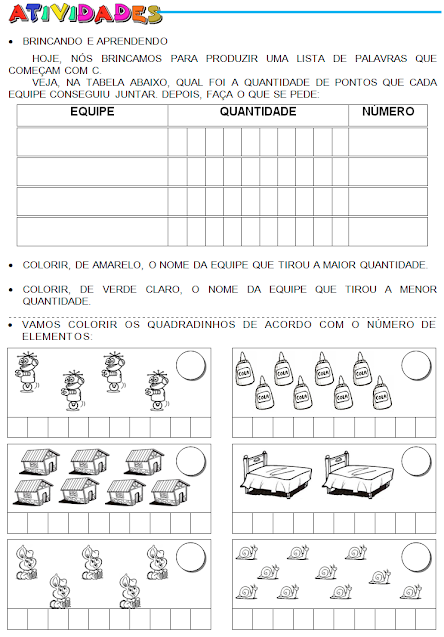 ATIVIDADES

• BRINCANDO E APRENDENDO

HOJE, NÓS BRINCAMOS PARA PRODUZIR UMA LISTA DE PALAVRAS QUE COMEÇAM COM C.

VEJA, NA TABELA ABAIXO, QUAL FOI A QUANTIDADE DE PONTOS QUE CADA EQUIPE CONSEGUIU JUNTAR. DEPOIS, FAÇA O QUE SE PEDE:

| EQUIPE | QUANTIDADE | NÚMERO |
|---|---|---|
| | | |
| | | |
| | | |
| | | |

• COLORIR, DE AMARELO, O NOME DA EQUIPE QUE TIROU A MAIOR QUANTIDADE.

• COLORIR, DE VERDE CLARO, O NOME DA EQUIPE QUE TIROU A MENOR QUANTIDADE.

• VAMOS COLORIR OS QUADRADINHOS DE ACORDO COM O NÚMERO DE ELEMENTOS:

COLA COLA COLA COLA COLA COLA COLA COLA